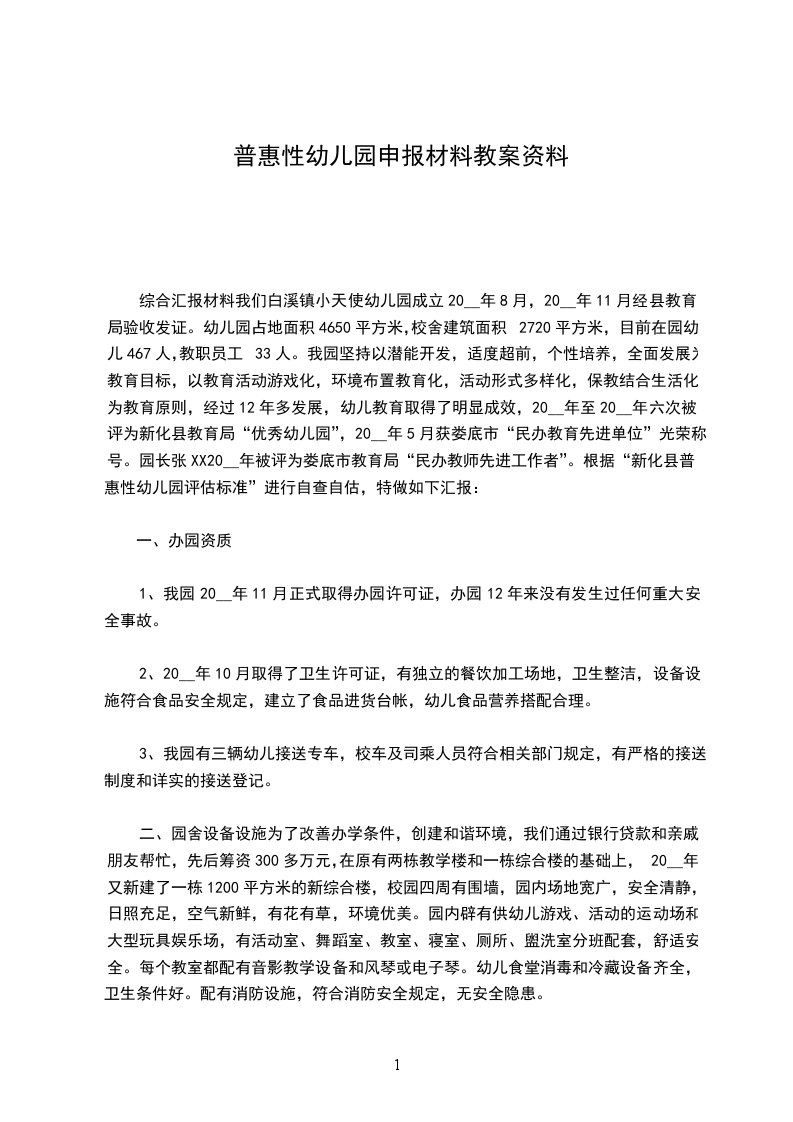 普惠性幼儿园申报材料教案资料

综合汇报材料我们白溪镇小天使幼儿园成立 20__年 8 月，20__年 11 月经县教育局验收发证。幼儿园占地面积 4650 平方米,校舍建筑面积 2720 平方米，目前在园幼儿 467 人,教职员工 33 人。我园坚持以潜能开发，适度超前，个性培养，全面发展为教育目标，以教育活动游戏化，环境布置教育化，活动形式多样化，保教结合生活化为教育原则，经过 12 年多发展，幼儿教育取得了明显成效，20__年至 20__年六次被评为新化县教育局“优秀幼儿园”，20__年 5 月获娄底市“民办教育先进单位”光荣称号。园长张 XX20__年被评为娄底市教育局“民办教师先进工作者”。根据“新化县普惠性幼儿园评估标准”进行自查自估，特做如下汇报：

一、办园资质

1、我园 20__年 11 月正式取得办园许可证，办园 12 年来没有发生过任何重大安全事故。

2、20__年 10 月取得了卫生许可证，有独立的餐饮加工场地，卫生整洁，设备设施符合食品安全规定，建立了食品进货台帐，幼儿食品营养搭配合理。

3、我园有三辆幼儿接送专车，校车及司乘人员符合相关部门规定，有严格的接送制度和详实的接送登记。

二、园舍设备设施为了改善办学条件，创建和谐环境，我们通过银行贷款和亲戚朋友帮忙，先后筹资 300 多万元,在原有两栋教学楼和一栋综合楼的基础上， 20__年又新建了一栋 1200 平方米的新综合楼，校园四周有围墙，园内场地宽广，安全清静，日照充足，空气新鲜，有花有草，环境优美。园内辟有供幼儿游戏、活动的运动场和大型玩具娱乐场，有活动室、舞蹈室、教室、寝室、厕所、盥洗室分班配套，舒适安全。每个教室都配有音影教学设备和风琴或电子琴。幼儿食堂消毒和冷藏设备齐全，卫生条件好。配有消防设施，符合消防安全规定，无安全隐患。

1